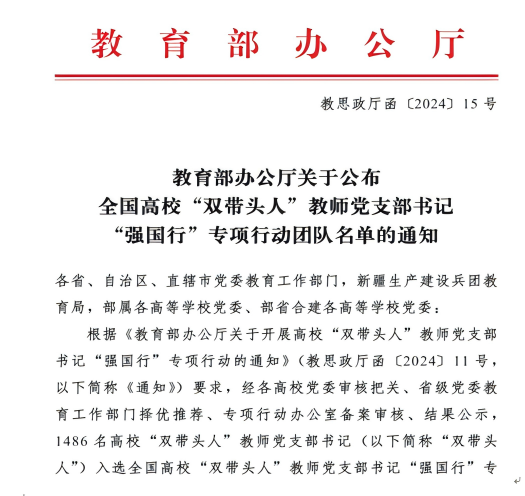 教育部办公厅

教思政厅函〔2024〕15号

教育部办公厅关于公布
全国高校“双带头人”教师党支部书记
“强国行”专项行动团队名单的通知

各省、自治区、直辖市党委教育工作部门，新疆生产建设兵团教育局，部属各高等学校党委、部省合建各高等学校党委：

根据《教育部办公厅关于开展高校“双带头人”教师党支部书记“强国行”专项行动的通知》（教思政厅函〔2024〕11号，以下简称《通知》）要求，经各高校党委审核把关、省级党委教育工作部门择优推荐、专项行动办公室备案审核、结果公示，1486名高校“双带头人”教师党支部书记（以下简称“双带头人”）入选全国高校“双带头人”教师党支部书记“强国行”专